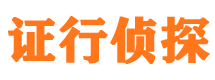 证行侦探